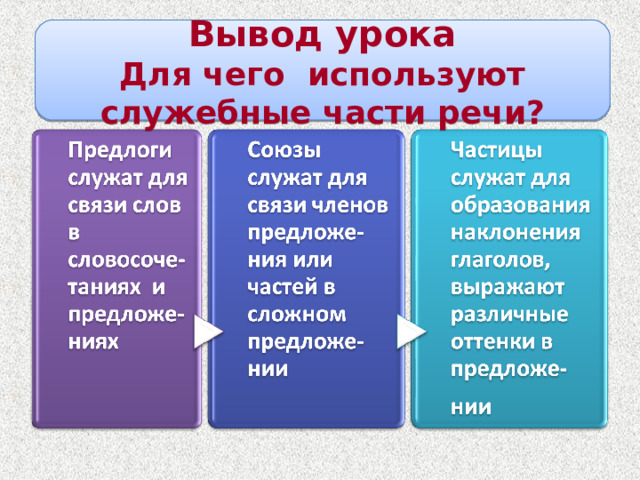 Вывод урока
Для чего используют служебные части речи?

Предлоги служат для связи слов в словосочетаниях и предложениях

Союзы служат для связи членов предложения или частей в сложном предложении

Частицы служат для образования наклонения глаголов, выражают различные оттенки в предложении